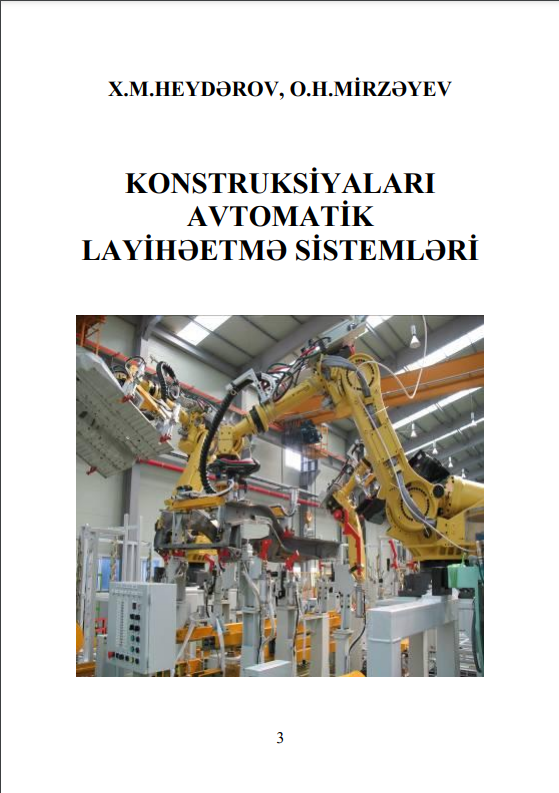 X.M.HEYDƏROV, O.H.MİRZƏYEV

KONSTRUKSİYALARI AVTOMATİK LAYİHƏETMƏ SİSTEMLƏRİ

3